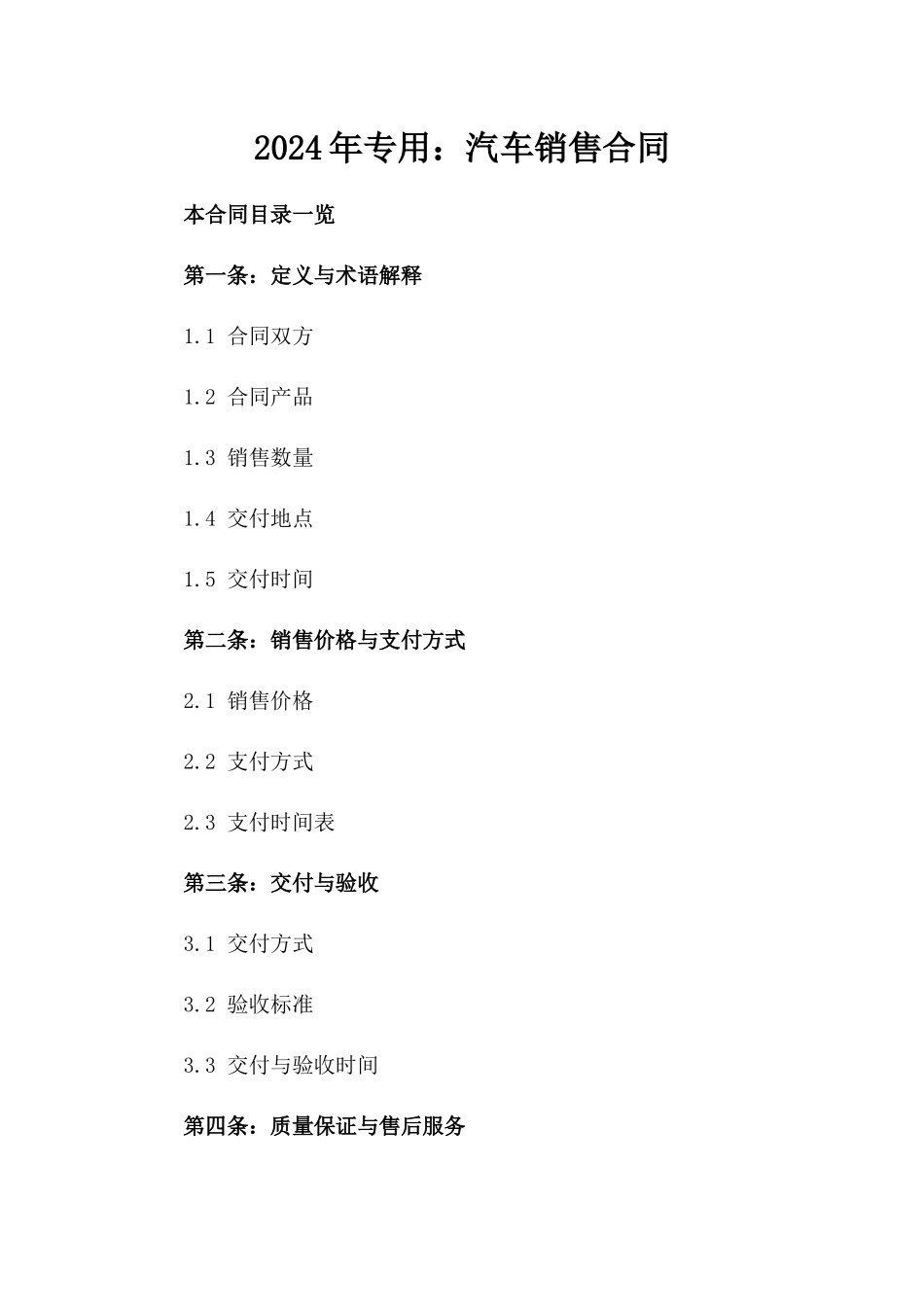 2024年专用：汽车销售合同

本合同目录一览

第一条：定义与术语解释

1.1 合同双方

1.2 合同产品

1.3 销售数量

1.4 交付地点

1.5 交付时间

第二条：销售价格与支付方式

2.1 销售价格

2.2 支付方式

2.3 支付时间表

第三条：交付与验收

3.1 交付方式

3.2 验收标准

3.3 交付与验收时间

第四条：质量保证与售后服务